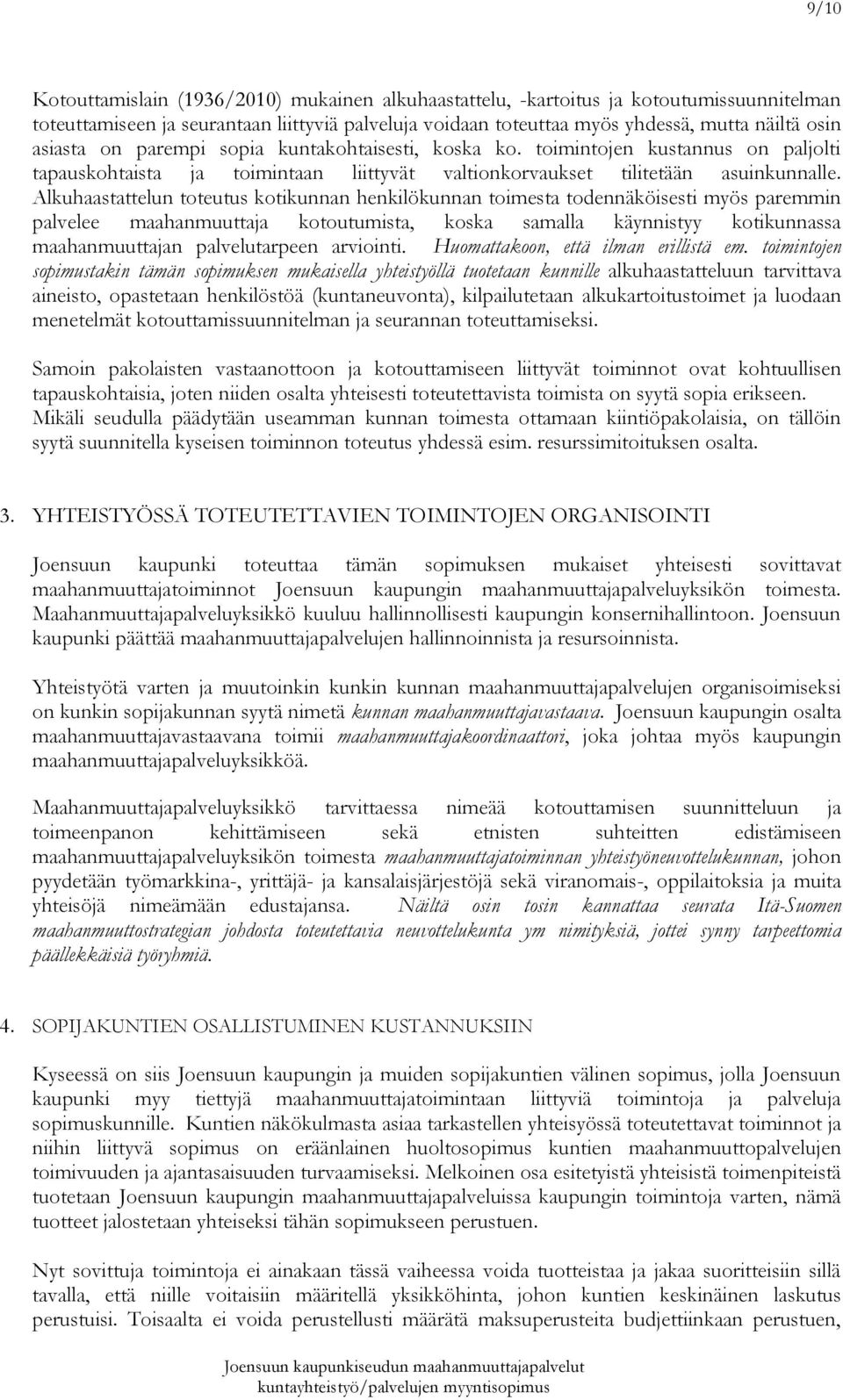 9/10

Kotouttamislain (1936/2010) mukainen alkuhaastattelu, -kartoitus ja kotoutumissuunnitelman toteuttamiseen ja seurantaan liittyviä palveluja voidaan toteuttaa myös yhdessä, mutta näiltä osin asiasta on parempi sopia kuntakohtaisesti, koska ko. toimintojen kustannus on paljolti tapauskohtaista ja toimintaan liittyvät valtionkorvaukset tilitetään asuinkunnalle. Alkuhaastattelun toteutus kotikunnan henkilökunnan toimesta todennäköisesti myös paremmin palvelee maahanmuuttaja kotoutumista, koska samalla käynnistyy kotikunnassa maahanmuuttajan palvelutarpeen arviointi. Huomattakoon, että ilman erillistä em. toimintojen sopimustakin tämän sopimuksen mukaisella yhteistyöllä tuotetaan kunnille alkuhaastatteluun tarvittava aineisto, opastetaan henkilöstöä (kuntaneuvonta), kilpailutetaan alkukartoitustoimet ja luodaan menetelmät kotouttamissuunnitelman ja seurannan toteuttamiseksi.

Samoin pakolaisten vastaanottoon ja kotouttamiseen liittyvät toiminnot ovat kohtuullisen tapauskohtaisia, joten niiden osalta yhteisesti toteutettavista toimista on syytä sopia erikseen. Mikäli seudulla päädytään useamman kunnan toimesta ottamaan kiintiöpakolaisia, on tällöin syytä suunnitella kyseisen toiminnon toteutus yhdessä esim. resurssimitoituksen osalta.

3. YHTEISTYÖSSÄ TOTEUTETTAVIEN TOIMINTOJEN ORGANISOINTI

Joensuun kaupunki toteuttaa tämän sopimuksen mukaiset yhteisesti sovittavat maahanmuuttajatoiminnot Joensuun kaupungin maahanmuuttajapalveluyksikön toimesta. Maahanmuuttajapalveluyksikkö kuuluu hallinnollisesti kaupungin konsernihallintoon. Joensuun kaupunki päättää maahanmuuttajapalvelujen hallinnoinnista ja resursoinnista.

Yhteistyötä varten ja muutoinkin kunkin kunnan maahanmuuttajapalvelujen organisoimiseksi on kunkin sopijakunnan syytä nimetä kunnan maahanmuuttajavastaava. Joensuun kaupungin osalta maahanmuuttajavastaavana toimii maahanmuuttajakoordinaattori, joka johtaa myös kaupungin maahanmuuttajapalveluyksikköä.

Maahanmuuttajapalveluyksikkö tarvittaessa nimeää kotouttamisen suunnitteluun ja toimeenpanon kehittämiseen sekä etnisten suhteitten edistämiseen maahanmuuttajapalveluyksikön toimesta maahanmuuttajatoiminnan yhteistyöneuvottelukunnan, johon pyydetään työmarkkina-, yrittäjä- ja kansalaisjärjestöjä sekä viranomais-, oppilaitoksia ja muita yhteisöjä nimeämään edustajansa. Näiltä osin tosin kannattaa seurata Itä-Suomen maahanmuuttostrategian johdosta toteutettavia neuvottelukunta ym nimityksiä, jottei synny tarpeettomia päällekkäisiä työryhmiä.

4. SOPIJAKUNTIEN OSALLISTUMINEN KUSTANNUKSIIN

Kyseessä on siis Joensuun kaupungin ja muiden sopijakuntien välinen sopimus, jolla Joensuun kaupunki myy tiettyjä maahanmuuttajatoimintaan liittyviä toimintoja ja palveluja sopimuskunnille. Kuntien näkökulmasta asiaa tarkastellen yhteisyössä toteutettavat toiminnot ja niihin liittyvä sopimus on eräänlainen huoltosopimus kuntien maahanmuuttopalvelujen toimivuuden ja ajantasaisuuden turvaamiseksi. Melkoinen osa esitetyistä yhteisistä toimenpiteistä tuotetaan Joensuun kaupungin maahanmuuttajapalveluissa kaupungin toimintoja varten, nämä tuotteet jalostetaan yhteiseksi tähän sopimukseen perustuen.

Nyt sovittuja toimintoja ei ainakaan tässä vaiheessa voida tuotteistaa ja jakaa suoritteisiin sillä tavalla, että niille voitaisiin määritellä yksikköhinta, johon kuntien keskinäinen laskutus perustuisi. Toisaalta ei voida perustellusti määrätä maksuperusteita budjettiinkaan perustuen,

Joensuun kaupunkiseudun maahanmuuttajapalvelut
kuntayhteistyö/palvelujen myyntisopimus